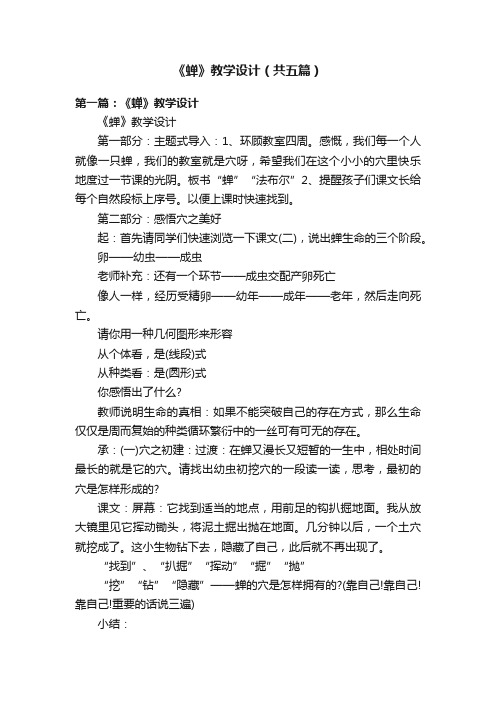 《蝉》教学设计（共五篇）

第一篇：《蝉》教学设计

《蝉》教学设计

第一部分：主题式导入：1、环顾教室四周。感慨，我们每一个人就像一只蝉，我们的教室就是穴呀，希望我们在这个小小的穴里快乐地度过一节课的光阴。板书“蝉”“法布尔”2、提醒孩子们课文长给每个自然段标上序号。以便上课时快速找到。

第二部分：感悟穴之美好

起：首先请同学们快速浏览一下课文(二)，说出蝉生命的三个阶段。

卵——幼虫——成虫

老师补充：还有一个环节——成虫交配产卵死亡

像人一样，经历受精卵——幼年——成年——老年，然后走向死亡。

请你用一种几何图形来形容

从个体看，是(线段)式

从种类看：是(圆形)式

你感悟出了什么?

教师说明生命的真相：如果不能突破自己的存在方式，那么生命仅仅是周而复始的种类循环繁衍中的一丝可有可无的存在。

承：(一)穴之初建：过渡：在蝉又漫长又短暂的一生中，相处时间最长的就是它的穴。请找出幼虫初挖穴的一段读一读，思考，最初的穴是怎样形成的?

课文：屏幕：它找到适当的地点，用前足的钩扒掘地面。我从放大镜里见它挥动锄头，将泥土掘出抛在地面。几分钟以后，一个土穴就挖成了。这小生物钻下去，隐藏了自己，此后就不再出现了。

“找到”、“扒掘”“挥动”“掘”“抛”

“挖”“钻”“隐藏”——蝉的穴是怎样拥有的?(靠自己!靠自己!靠自己!重要的话说三遍)

小结：